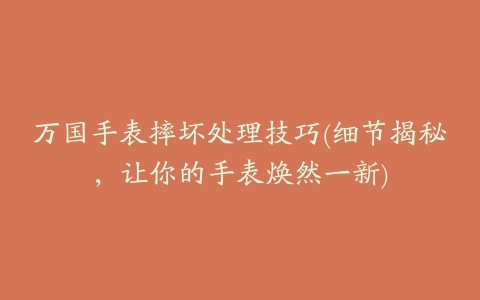 万国手表摔坏处理技巧(细节揭秘，让你的手表焕然一新)